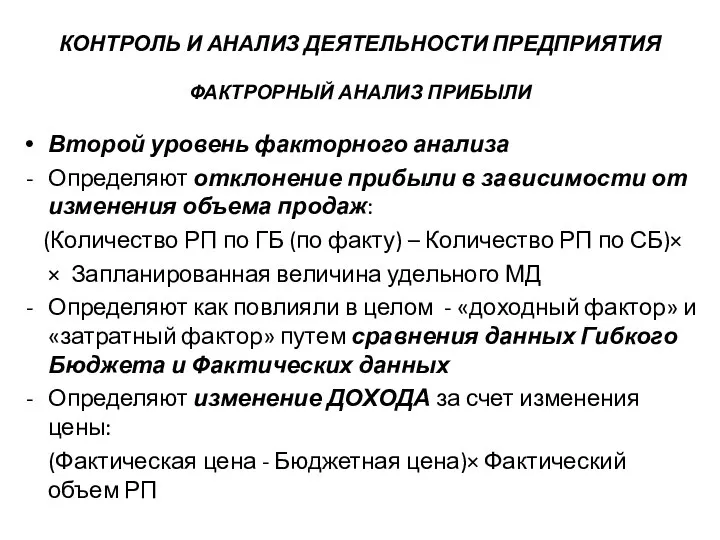 КОНТРОЛЬ И АНАЛИЗ ДЕЯТЕЛЬНОСТИ ПРЕДПРИЯТИЯ

ФАКТРОРНЫЙ АНАЛИЗ ПРИБЫЛИ

• Второй уровень факторного анализа
- Определяют отклонение прибыли в зависимости от изменения объема продаж:
(Количество РП по ГБ (по факту) – Количество РП по СБ)×
× Запланированная величина удельного МД
- Определяют как повлияли в целом - «доходный фактор» и «затратный фактор» путем сравнения данных Гибкого Бюджета и Фактических данных
- Определяют изменение ДОХОДА за счет изменения цены:
(Фактическая цена - Бюджетная цена)× Фактический объем РП